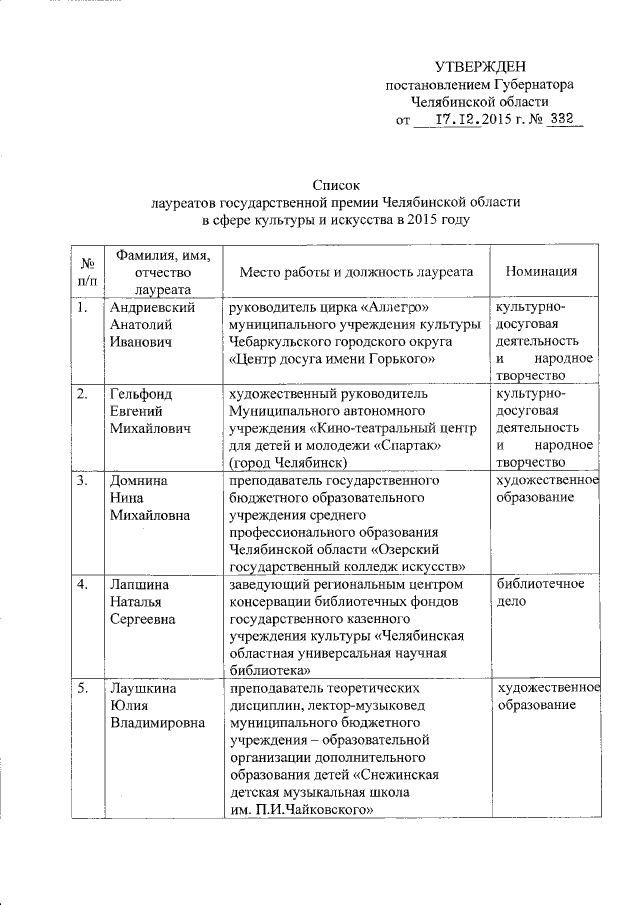 УТВЕРЖДЕН
постановлением Губернатора
Челябинской области
от 17.12.2015 г. № 332

Список
лауреатов государственной премии Челябинской области
в сфере культуры и искусства в 2015 году

| № п/п | Фамилия, имя, отчество лауреата | Место работы и должность лауреата | Номинация |
|---|---|---|---|
| 1. | Андриевский Анатолий Иванович | руководитель цирка «Аллегро» муниципального учреждения культуры Чебаркульского городского округа «Центр досуга имени Горького» | культурно-досуговая деятельность и народное творчество |
| 2. | Гельфонд Евгений Михайлович | художественный руководитель Муниципального автономного учреждения «Кино-театральный центр для детей и молодежи «Спартак» (город Челябинск) | культурно-досуговая деятельность и народное творчество |
| 3. | Домнина Нина Михайловна | преподаватель государственного бюджетного образовательного учреждения среднего профессионального образования Челябинской области «Озерский государственный колледж искусств» | художественное образование |
| 4. | Лапшина Наталья Сергеевна | заведующий региональным центром консервации библиотечных фондов государственного казенного учреждения культуры «Челябинская областная универсальная научная библиотека» | библиотечное дело |
| 5. | Лаушкина Юлия Владимировна | преподаватель теоретических дисциплин, лектор-музыковед муниципального бюджетного учреждения – образовательной организации дополнительного образования детей «Снежинская детская музыкальная школа им. П.И.Чайковского» | художественное образование |